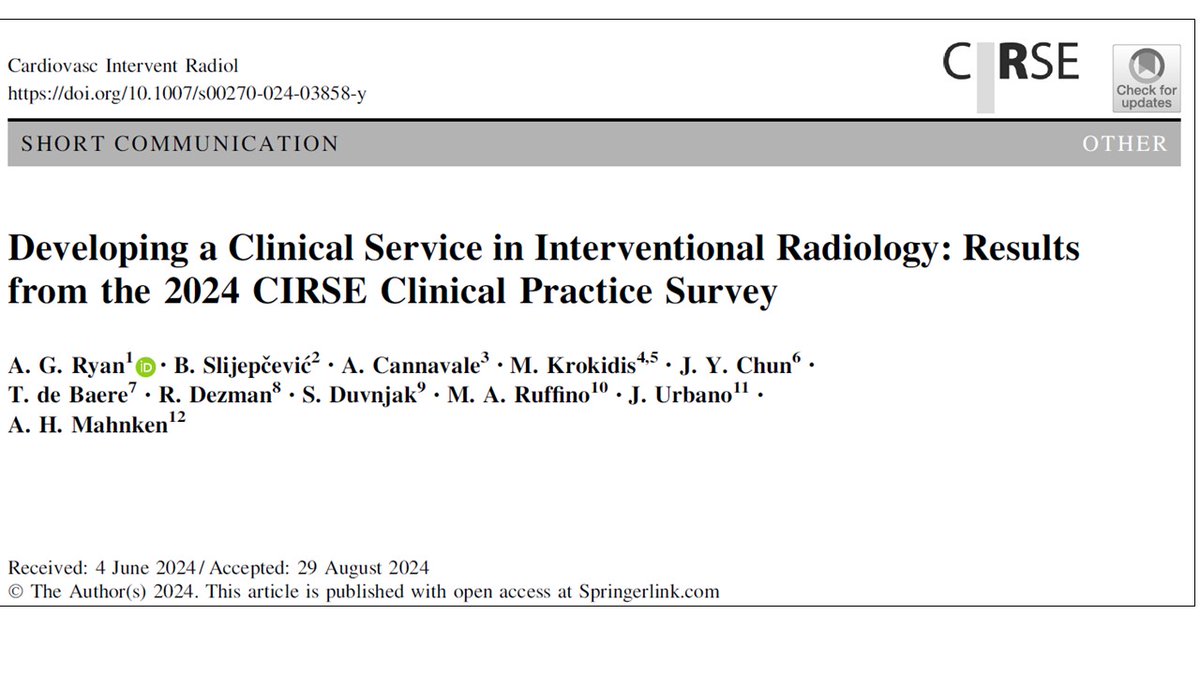 Cardiovasc Intervent Radiol
https://doi.org/10.1007/s00270-024-03858-y

CIRSE

Check for updates

SHORT COMMUNICATION

OTHER

Developing a Clinical Service in Interventional Radiology: Results from the 2024 CIRSE Clinical Practice Survey

A. G. Ryan$^{1}$ · B. Slijepčević$^{2}$ · A. Cannavale$^{3}$ · M. Krokidis$^{4,5}$ · J. Y. Chun$^{6}$ · T. de Baere$^{7}$ · R. Dezman$^{8}$ · S. Duvnjak$^{9}$ · M. A. Ruffino$^{10}$ · J. Urbano$^{11}$ · A. H. Mahnken$^{12}$

Received: 4 June 2024 / Accepted: 29 August 2024
© The Author(s) 2024. This article is published with open access at Springerlink.com